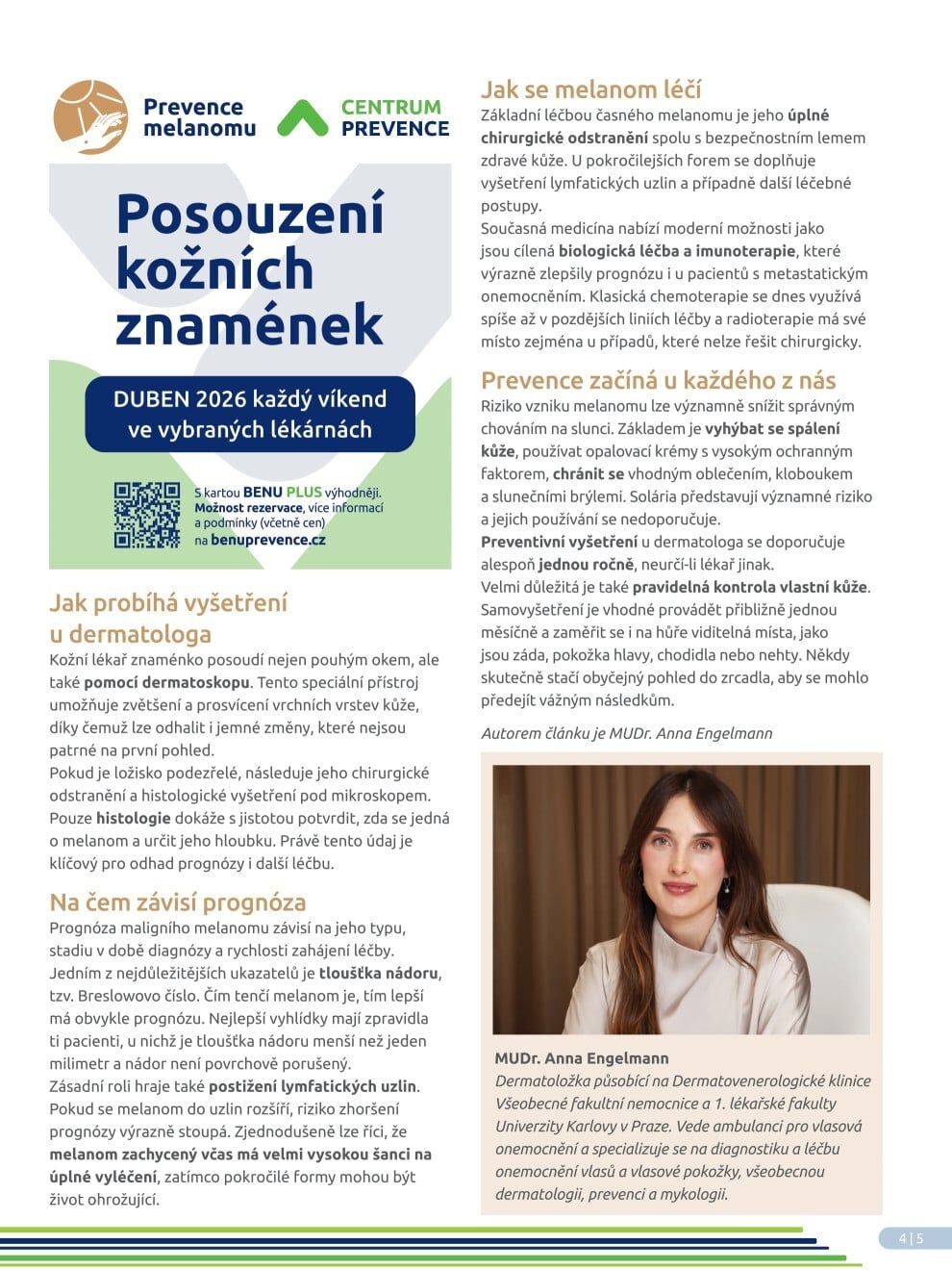 Prevence melanomu

CENTRUM PREVENCE

Posouzení kožních znamének

DUBEN 2026 každý víkend ve vybraných lékárnách

S kartou BENU PLUS výhodněji. Možnost rezervace, více informací a podmínky (včetně cen) na benuprevence.cz

Jak probíhá vyšetření u dermatologa

Kožní lékař znaménko posoudí nejen pouhým okem, ale také pomocí dermatoskopu. Tento speciální přístroj umožňuje zvětšení a prosvícení vrchních vrstev kůže, díky čemuž lze odhalit i jemné změny, které nejsou patrné na první pohled.
Pokud je ložisko podezřelé, následuje jeho chirurgické odstranění a histologické vyšetření pod mikroskopem. Pouze histologie dokáže s jistotou potvrdit, zda se jedná o melanom a určit jeho hloubku. Právě tento údaj je klíčový pro odhad prognózy i další léčbu.

Na čem závisí prognóza

Prognóza maligního melanomu závisí na jeho typu, stadiu v době diagnózy a rychlosti zahájení léčby. Jedním z nejdůležitějších ukazatelů je tloušťka nádoru, tzv. Breslowovo číslo. Čím tenčí melanom je, tím lepší má obvykle prognózu. Nejlepší vyhlídky mají zpravidla ti pacienti, u nichž je tloušťka nádoru menší než jeden milimetr a nádor není povrchově porušený.
Zásadní roli hraje také postižení lymfatických uzlin. Pokud se melanom do uzlin rozšíří, riziko zhoršení prognózy výrazně stoupá. Zjednodušeně lze říci, že melanom zachycený včas má velmi vysokou šanci na úplné vyléčení, zatímco pokročilé formy mohou být život ohrožující.

Jak se melanom léčí

Základní léčbou časného melanomu je jeho úplné chirurgické odstranění spolu s bezpečnostním lemem zdravé kůže. U pokročilejších forem se doplňuje vyšetření lymfatických uzlin a případně další léčebné postupy.
Současná medicína nabízí moderní možnosti jako jsou cílená biologická léčba a imunoterapie, které výrazně zlepšily prognózu i u pacientů s metastatickým onemocněním. Klasická chemoterapie se dnes využívá spíše až v pozdějších liniích léčby a radioterapie má své místo zejména u případů, které nelze řešit chirurgicky.

Prevence začíná u každého z nás

Riziko vzniku melanomu lze významně snížit správným chováním na slunci. Základem je vyhýbat se spálení kůže, používat opalovací krémy s vysokým ochranným faktorem, chránit se vhodným oblečením, kloboukem a slunečními brýlemi. Solária představují významné riziko a jejich používání se nedoporučuje.
Preventivní vyšetření u dermatologa se doporučuje alespoň jednou ročně, neurčí-li lékař jinak.
Velmi důležitá je také pravidelná kontrola vlastní kůže. Samovyšetření je vhodné provádět přibližně jednou měsíčně a zaměřit se i na hůře viditelná místa, jako jsou záda, pokožka hlavy, chodidla nebo nehty. Někdy skutečně stačí obyčejný pohled do zrcadla, aby se mohlo předejít vážným následkům.

Autorem článku je MUDr. Anna Engelmann

MUDr. Anna Engelmann
Dermatoložka působící na Dermatovenerologické klinice Všeobecné fakultní nemocnice a 1. lékařské fakulty Univerzity Karlovy v Praze. Vede ambulanci pro vlasová onemocnění a specializuje se na diagnostiku a léčbu onemocnění vlasů a vlasové pokožky, všeobecnou dermatologii, prevenci a mykologii.

4 | 5